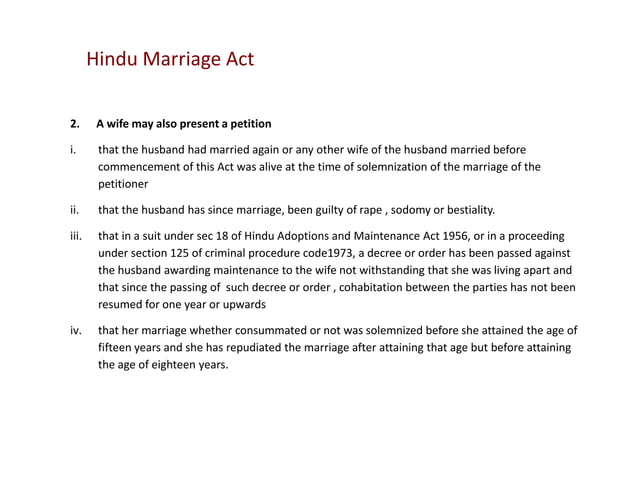 Hindu Marriage Act

2. A wife may also present a petition

i. that the husband had married again or any other wife of the husband married before commencement of this Act was alive at the time of solemnization of the marriage of the petitioner

ii. that the husband has since marriage, been guilty of rape , sodomy or bestiality.

iii. that in a suit under sec 18 of Hindu Adoptions and Maintenance Act 1956, or in a proceeding under section 125 of criminal procedure code1973, a decree or order has been passed against the husband awarding maintenance to the wife not withstanding that she was living apart and that since the passing of such decree or order , cohabitation between the parties has not been resumed for one year or upwards

iv. that her marriage whether consummated or not was solemnized before she attained the age of fifteen years and she has repudiated the marriage after attaining that age but before attaining the age of eighteen years.